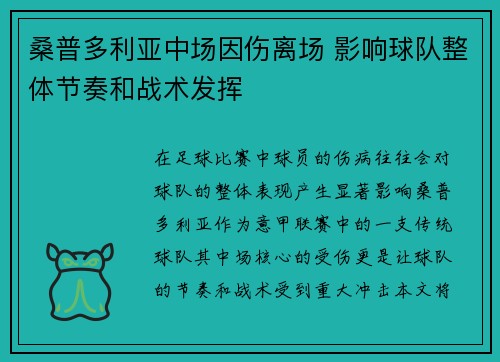 桑普多利亚中场因伤离场 影响球队整体节奏和战术发挥

在足球比赛中球员的伤病往往会对球队的整体表现产生显著影响桑普多利亚作为意甲联赛中的一支传统球队其中场核心的受伤更是让球队的节奏和战术受到重大冲击本文将